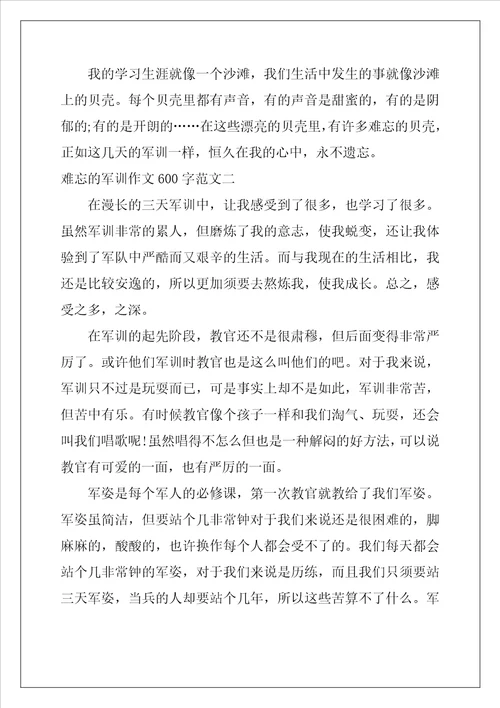 我的学习生涯就像一个沙滩，我们生活中发生的事就像沙滩上的贝壳。每个贝壳里都有声音，有的声音是甜蜜的，有的是阴郁的;有的是开朗的……在这些漂亮的贝壳里，有许多难忘的贝壳，正如这几天的军训一样，恒久在我的心中，永不遗忘。

难忘的军训作文 600 字范文二

在漫长的三天军训中，让我感受到了很多，也学习了很多。虽然军训非常的累人，但磨炼了我的意志，使我蜕变，还让我体验到了军队中严酷而又艰辛的生活。而与我现在的生活相比，我还是比较安逸的，所以更加须要去熬炼我，使我成长。总之，感受之多，之深。

在军训的起先阶段，教官还不是很肃穆，但后面变得非常严厉了。或许他们军训时教官也是这么叫他们的吧。对于我来说，军训只不过是玩耍而已，可是事实上却不是如此，军训非常苦，但苦中有乐。有时候教官像个孩子一样和我们淘气、玩耍，还会叫我们唱歌呢!虽然唱得不怎么但也是一种解闷的好方法，可以说教官有可爱的一面，也有严厉的一面。

军姿是每个军人的必修课，第一次教官就教给了我们军姿。军姿虽简洁，但要站个几非常钟对于我们来说还是很困难的，脚麻麻的，酸酸的，也许换作每个人都会受不了的。我们每天都会站个几非常钟的军姿，对于我们来说是历练，而且我们只须要站三天军姿，当兵的人却要站个几年，所以这些苦算不了什么。军